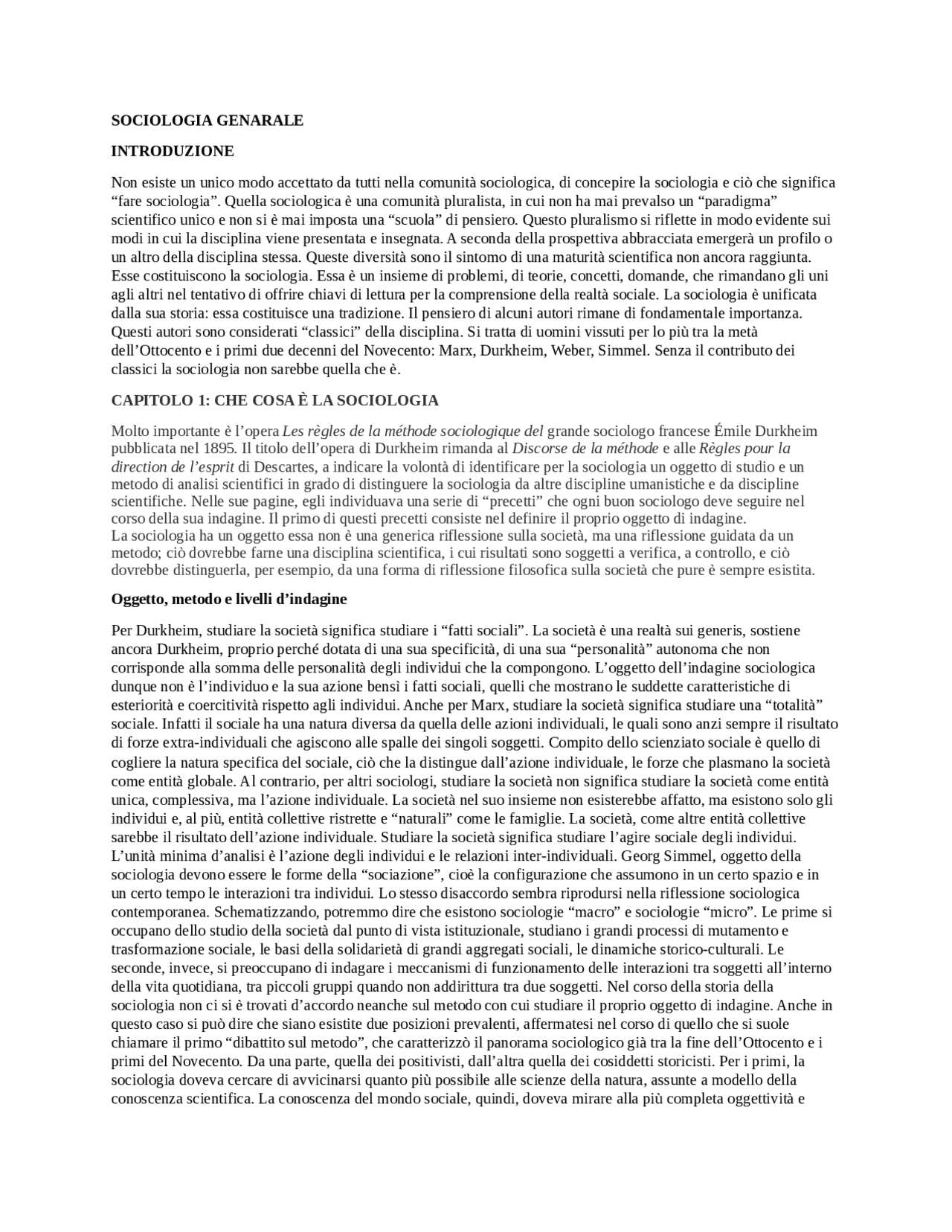 SOCIOLOGIA GENARALE

INTRODUZIONE

Non esiste un unico modo accettato da tutti nella comunità sociologica, di concepire la sociologia e ciò che significa “fare sociologia”. Quella sociologica è una comunità pluralista, in cui non ha mai prevalso un “paradigma” scientifico unico e non si è mai imposta una “scuola” di pensiero. Questo pluralismo si riflette in modo evidente sui modi in cui la disciplina viene presentata e insegnata. A seconda della prospettiva abbracciata emergerà un profilo o un altro della disciplina stessa. Queste diversità sono il sintomo di una maturità scientifica non ancora raggiunta. Esse costituiscono la sociologia. Essa è un insieme di problemi, di teorie, concetti, domande, che rimandano gli uni agli altri nel tentativo di offrire chiavi di lettura per la comprensione della realtà sociale. La sociologia è unificata dalla sua storia: essa costituisce una tradizione. Il pensiero di alcuni autori rimane di fondamentale importanza. Questi autori sono considerati “classici” della disciplina. Si tratta di uomini vissuti per lo più tra la metà dell’Ottocento e i primi due decenni del Novecento: Marx, Durkheim, Weber, Simmel. Senza il contributo dei classici la sociologia non sarebbe quella che è.

CAPITOLO 1: CHE COSA È LA SOCIOLOGIA

Molto importante è l’opera Les règles de la méthode sociologique del grande sociologo francese Émile Durkheim pubblicata nel 1895. Il titolo dell’opera di Durkheim rimanda al Discorse de la méthode e alle Règles pour la direction de l’esprit di Descartes, a indicare la volontà di identificare per la sociologia un oggetto di studio e un metodo di analisi scientifici in grado di distinguere la sociologia da altre discipline umanistiche e da discipline scientifiche. Nelle sue pagine, egli individuava una serie di “precetti” che ogni buon sociologo deve seguire nel corso della sua indagine. Il primo di questi precetti consiste nel definire il proprio oggetto di indagine.
La sociologia ha un oggetto essa non è una generica riflessione sulla società, ma una riflessione guidata da un metodo; ciò dovrebbe farne una disciplina scientifica, i cui risultati sono soggetti a verifica, a controllo, e ciò dovrebbe distinguerla, per esempio, da una forma di riflessione filosofica sulla società che pure è sempre esistita.

Oggetto, metodo e livelli d’indagine

Per Durkheim, studiare la società significa studiare i “fatti sociali”. La società è una realtà sui generis, sostiene ancora Durkheim, proprio perché dotata di una sua specificità, di una sua “personalità” autonoma che non corrisponde alla somma delle personalità degli individui che la compongono. L’oggetto dell’indagine sociologica dunque non è l’individuo e la sua azione bensì i fatti sociali, quelli che mostrano le suddette caratteristiche di esteriorità e coercitività rispetto agli individui. Anche per Marx, studiare la società significa studiare una “totalità” sociale. Infatti il sociale ha una natura diversa da quella delle azioni individuali, le quali sono anzi sempre il risultato di forze extra-individuali che agiscono alle spalle dei singoli soggetti. Compito dello scienziato sociale è quello di cogliere la natura specifica del sociale, ciò che la distingue dall’azione individuale, le forze che plasmano la società come entità globale. Al contrario, per altri sociologi, studiare la società non significa studiare la società come entità unica, complessiva, ma l’azione individuale. La società nel suo insieme non esisterebbe affatto, ma esistono solo gli individui e, al più, entità collettive ristrette e “naturali” come le famiglie. La società, come altre entità collettive sarebbe il risultato dell’azione individuale. Studiare la società significa studiare l’agire sociale degli individui. L’unità minima d’analisi è l’azione degli individui e le relazioni inter-individuali. Georg Simmel, oggetto della sociologia devono essere le forme della “sociazione”, cioè la configurazione che assumono in un certo spazio e in un certo tempo le interazioni tra individui. Lo stesso disaccordo sembra riprodursi nella riflessione sociologica contemporanea. Schematizzando, potremmo dire che esistono sociologie “macro” e sociologie “micro”. Le prime si occupano dello studio della società dal punto di vista istituzionale, studiano i grandi processi di mutamento e trasformazione sociale, le basi della solidarietà di grandi aggregati sociali, le dinamiche storico-culturali. Le seconde, invece, si preoccupano di indagare i meccanismi di funzionamento delle interazioni tra soggetti all’interno della vita quotidiana, tra piccoli gruppi quando non addirittura tra due soggetti. Nel corso della storia della sociologia non ci si è trovati d’accordo neanche sul metodo con cui studiare il proprio oggetto di indagine. Anche in questo caso si può dire che siano esistite due posizioni prevalenti, affermatesi nel corso di quello che si suole chiamare il primo “dibattito sul metodo”, che caratterizzò il panorama sociologico già tra la fine dell’Ottocento e i primi del Novecento. Da una parte, quella dei positivisti, dall’altra quella dei cosiddetti storicisti. Per i primi, la sociologia doveva cercare di avvicinarsi quanto più possibile alle scienze della natura, assunte a modello della conoscenza scientifica. La conoscenza del mondo sociale, quindi, doveva mirare alla più completa oggettività e